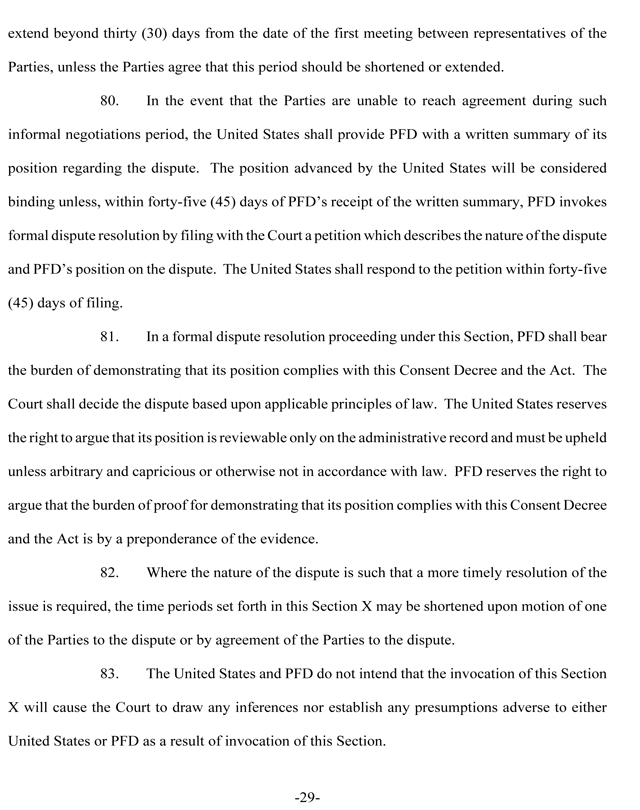 extend beyond thirty (30) days from the date of the first meeting between representatives of the Parties, unless the Parties agree that this period should be shortened or extended.

80. In the event that the Parties are unable to reach agreement during such informal negotiations period, the United States shall provide PFD with a written summary of its position regarding the dispute. The position advanced by the United States will be considered binding unless, within forty-five (45) days of PFD's receipt of the written summary, PFD invokes formal dispute resolution by filing with the Court a petition which describes the nature of the dispute and PFD's position on the dispute. The United States shall respond to the petition within forty-five (45) days of filing.

81. In a formal dispute resolution proceeding under this Section, PFD shall bear the burden of demonstrating that its position complies with this Consent Decree and the Act. The Court shall decide the dispute based upon applicable principles of law. The United States reserves the right to argue that its position is reviewable only on the administrative record and must be upheld unless arbitrary and capricious or otherwise not in accordance with law. PFD reserves the right to argue that the burden of proof for demonstrating that its position complies with this Consent Decree and the Act is by a preponderance of the evidence.

82. Where the nature of the dispute is such that a more timely resolution of the issue is required, the time periods set forth in this Section X may be shortened upon motion of one of the Parties to the dispute or by agreement of the Parties to the dispute.

83. The United States and PFD do not intend that the invocation of this Section X will cause the Court to draw any inferences nor establish any presumptions adverse to either United States or PFD as a result of invocation of this Section.

-29-